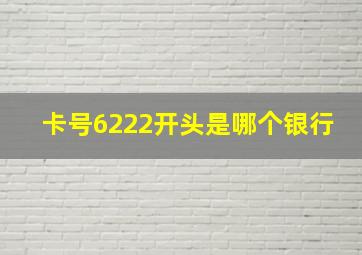 卡号6222开头是哪个银行